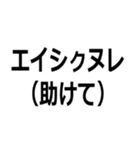 エイシㇰヌレ
(助けて)